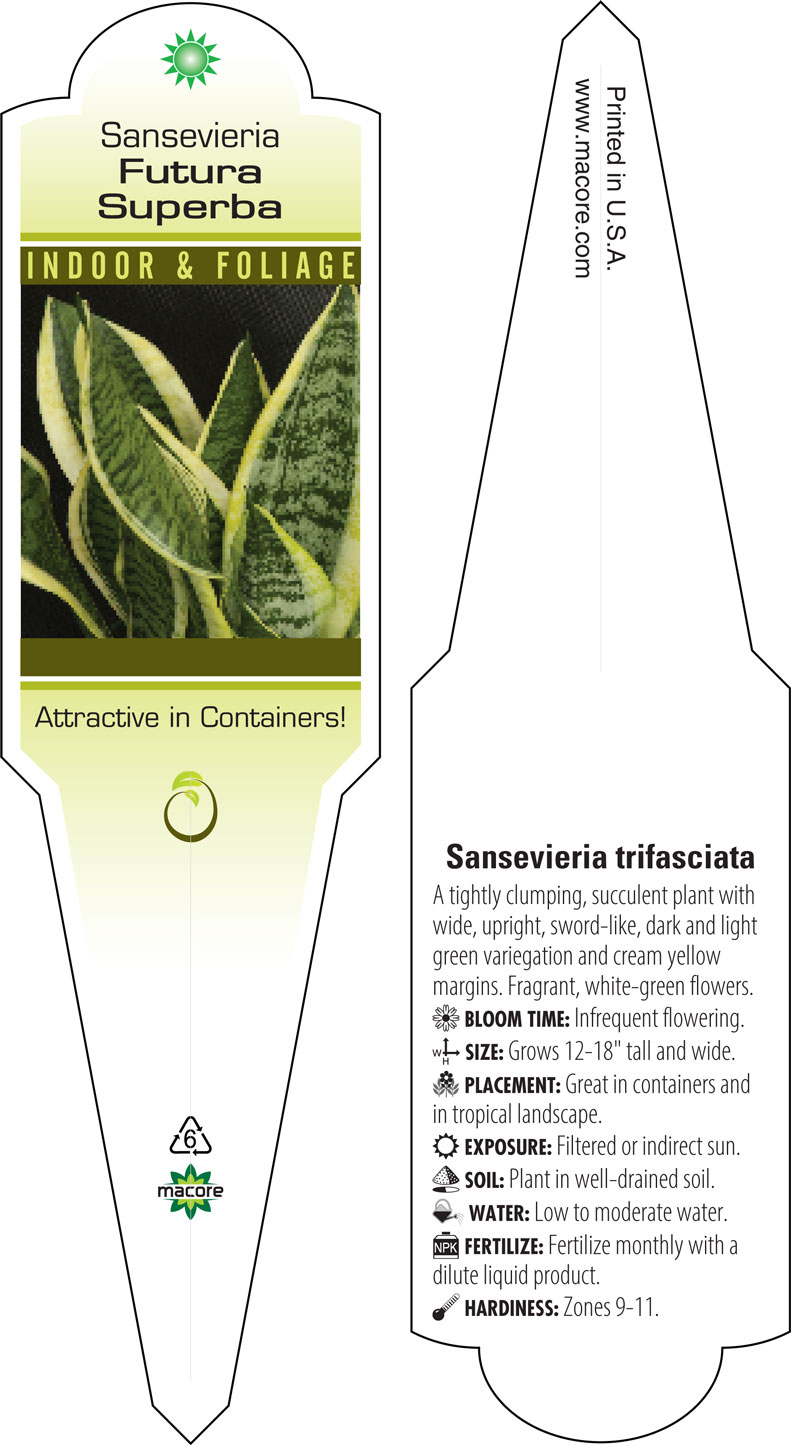 Sansevieria
Futura
Superba

INDOOR & FOLIAGE

Attractive in Containers!

6

macore

Printed in U.S.A.
www.macore.com

Sansevieria trifasciata

A tightly clumping, succulent plant with wide, upright, sword-like, dark and light green variegation and cream yellow margins. Fragrant, white-green flowers.

BLOOM TIME: Infrequent flowering.

W H SIZE: Grows 12-18" tall and wide.

PLACEMENT: Great in containers and in tropical landscape.

EXPOSURE: Filtered or indirect sun.

SOIL: Plant in well-drained soil.

WATER: Low to moderate water.

NPK FERTILIZE: Fertilize monthly with a dilute liquid product.

HARDINESS: Zones 9-11.